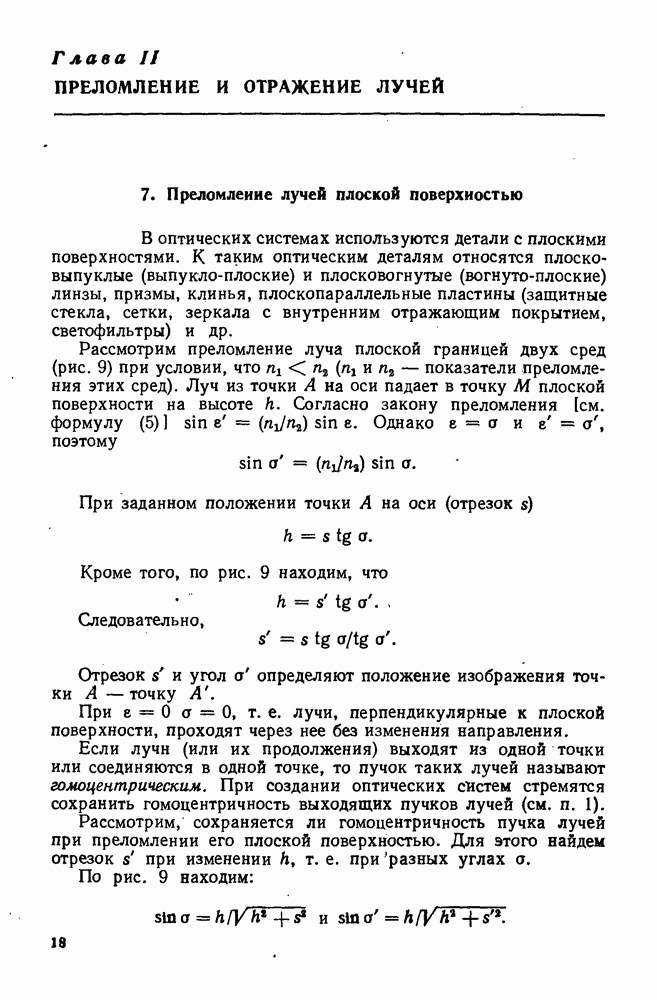 Глава II
ПРЕЛОМЛЕНИЕ И ОТРАЖЕНИЕ ЛУЧЕЙ

7. Преломление лучей плоской поверхностью

В оптических системах используются детали с плоскими поверхностями. К таким оптическим деталям относятся плосковыпуклые (выпукло-плоские) и плосковогнутые (вогнуто-плоские) линзы, призмы, клинья, плоскопараллельные пластины (защитные стекла, сетки, зеркала с внутренним отражающим покрытием, светофильтры) и др.

Рассмотрим преломление луча плоской границей двух сред (рис. 9) при условии, что $n_1 < n_2$ ($n_1$ и $n_2$ — показатели преломления этих сред). Луч из точки $A$ на оси падает в точку $M$ плоской поверхности на высоте $h$. Согласно закону преломления [см. формулу (5)] $\sin \varepsilon' = (n_1/n_2) \sin \varepsilon$. Однако $\varepsilon = \sigma$ и $\varepsilon' = \sigma'$, поэтому

$\sin \sigma' = (n_1/n_2) \sin \sigma.$

При заданном положении точки $A$ на оси (отрезок $s$)

$h = s \operatorname{tg} \sigma.$

Кроме того, по рис. 9 находим, что

$h = s' \operatorname{tg} \sigma'.$

Следовательно,

$s' = s \operatorname{tg} \sigma / \operatorname{tg} \sigma'.$

Отрезок $s'$ и угол $\sigma'$ определяют положение изображения точки $A$ — точку $A'$.

При $\varepsilon = 0$ $\sigma = 0$, т. е. лучи, перпендикулярные к плоской поверхности, проходят через нее без изменения направления.

Если лучи (или их продолжения) выходят из одной точки или соединяются в одной точке, то пучок таких лучей называют гомоцентрическим. При создании оптических систем стремятся сохранить гомоцентричность выходящих пучков лучей (см. п. 1).

Рассмотрим, сохраняется ли гомоцентричность пучка лучей при преломлении его плоской поверхностью. Для этого найдем отрезок $s'$ при изменении $h$, т. е. при разных углах $\sigma$.

По рис. 9 находим:

$\sin \sigma = h/\sqrt{h^2 + s^2}$ и $\sin \sigma' = h/\sqrt{h^2 + s'^2}.$

18